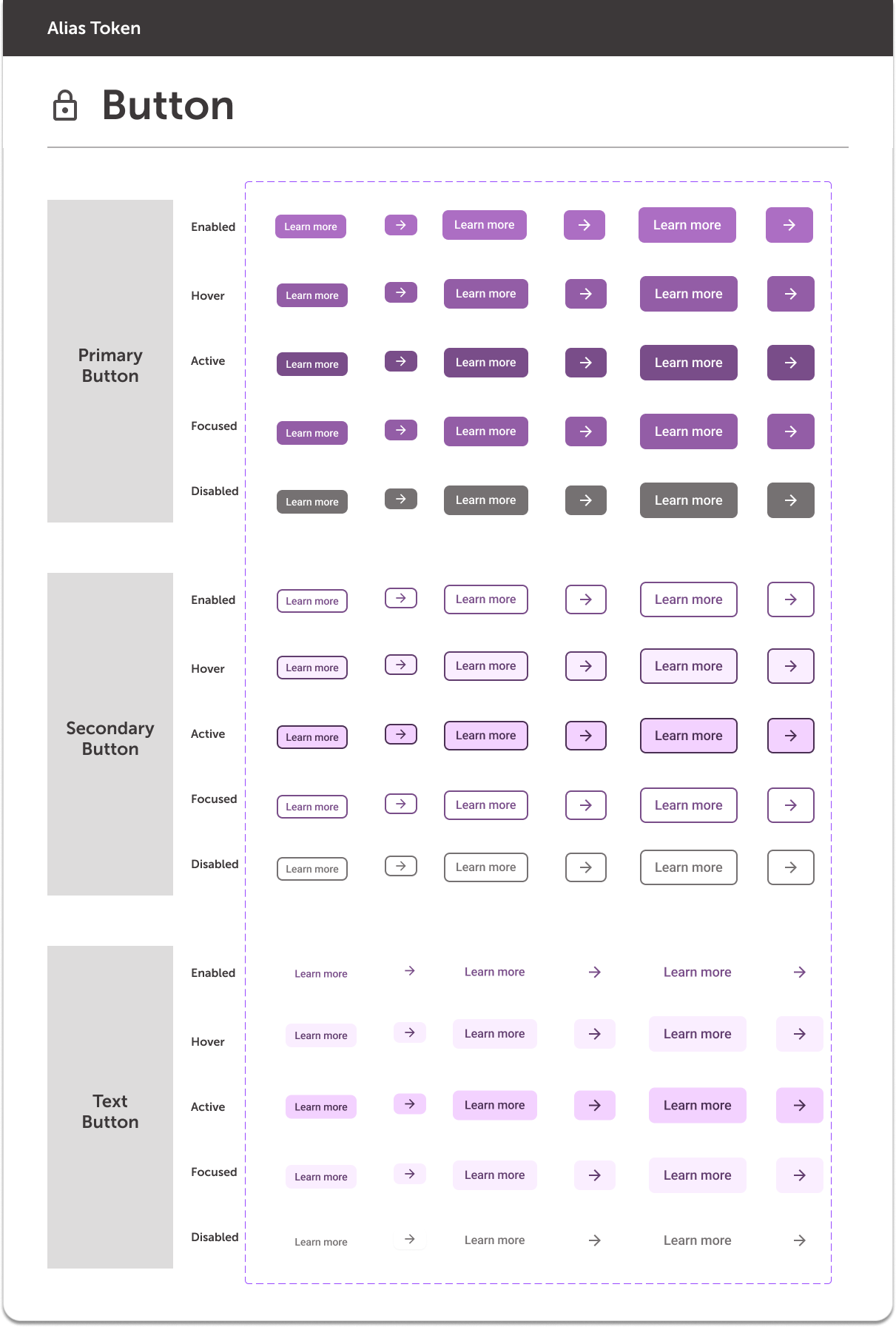 Alias Token

Button

Primary Button

Enabled Learn more → Learn more → Learn more →

Hover Learn more → Learn more → Learn more →

Active Learn more → Learn more → Learn more →

Focused Learn more → Learn more → Learn more →

Disabled Learn more → Learn more → Learn more →

Secondary Button

Enabled Learn more → Learn more → Learn more →

Hover Learn more → Learn more → Learn more →

Active Learn more → Learn more → Learn more →

Focused Learn more → Learn more → Learn more →

Disabled Learn more → Learn more → Learn more →

Text Button

Enabled Learn more → Learn more → Learn more →

Hover Learn more → Learn more → Learn more →

Active Learn more → Learn more → Learn more →

Focused Learn more → Learn more → Learn more →

Disabled Learn more → Learn more → Learn more →